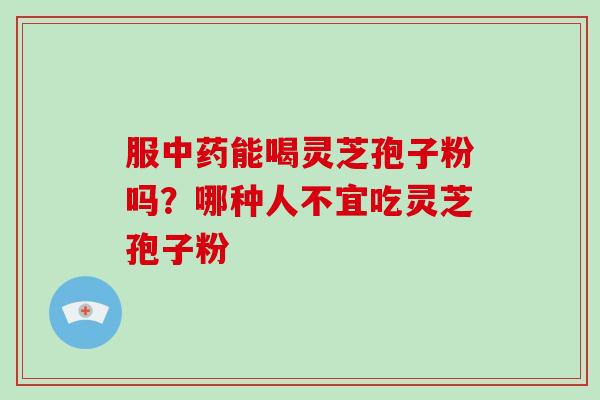 服中药能喝灵芝孢子粉吗？哪种人不宜吃灵芝孢子粉